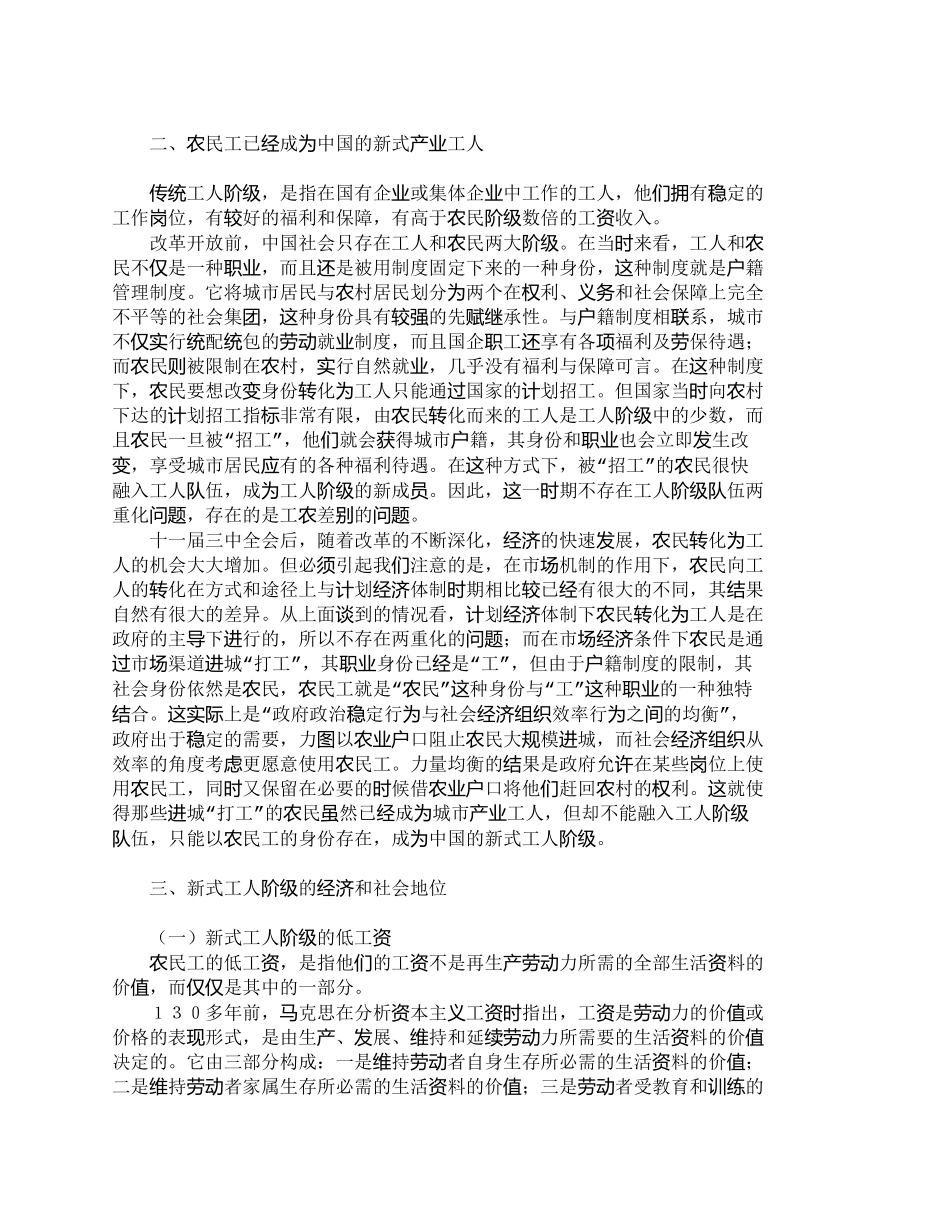 二、农民工已经成为中国的新式产业工人

传统工人阶级，是指在国有企业或集体企业中工作的工人，他们拥有稳定的工作岗位，有较好的福利和保障，有高于农民阶级数倍的工资收入。

改革开放前，中国社会只存在工人和农民两大阶级。在当时来看，工人和农民不仅是一种职业，而且还是被用制度固定下来的一种身份，这种制度就是户籍管理制度。它将城市居民与农村居民划分为两个在权利、义务和社会保障上完全不平等的社会集团，这种身份具有较强的先赋继承性。与户籍制度相联系，城市不仅实行统配统包的劳动就业制度，而且国企职工还享有各项福利及劳保待遇；而农民则被限制在农村，实行自然就业，几乎没有福利与保障可言。在这种制度下，农民要想改变身份转化为工人只能通过国家的计划招工。但国家当时向农村下达的计划招工指标非常有限，由农民转化而来的工人是工人阶级中的少数，而且农民一旦被“招工”，他们就会获得城市户籍，其身份和职业也会立即发生改变，享受城市居民应有的各种福利待遇。在这种方式下，被“招工”的农民很快融入工人队伍，成为工人阶级的新成员。因此，这一时期不存在工人阶级队伍两重化问题，存在的是工农差别的问题。

十一届三中全会后，随着改革的不断深化，经济的快速发展，农民转化为工人的机会大大增加。但必须引起我们注意的是，在市场机制的作用下，农民向工人的转化在方式和途径上与计划经济体制时期相比较已经有很大的不同，其结果自然有很大的差异。从上面谈到的情况看，计划经济体制下农民转化为工人是在政府的主导下进行的，所以不存在两重化的问题；而在市场经济条件下农民是通过市场渠道进城“打工”，其职业身份已经是“工”，但由于户籍制度的限制，其社会身份依然是农民，农民工就是“农民”这种身份与“工”这种职业的一种独特结合。这实际上是“政府政治稳定行为与社会经济组织效率行为之间的均衡”，政府出于稳定的需要，力图以农业户口阻止农民大规模进城，而社会经济组织从效率的角度考虑更愿意使用农民工。力量均衡的结果是政府允许在某些岗位上使用农民工，同时又保留在必要的时候借农业户口将他们赶回农村的权利。这就使得那些进城“打工”的农民虽然已经成为城市产业工人，但却不能融入工人阶级队伍，只能以农民工的身份存在，成为中国的新式工人阶级。

三、新式工人阶级的经济和社会地位

（一）新式工人阶级的低工资

农民工的低工资，是指他们的工资不是再生产劳动力所需的全部生活资料的价值，而仅仅是其中的一部分。

１３０多年前，马克思在分析资本主义工资时指出，工资是劳动力的价值或价格的表现形式，是由生产、发展、维持和延续劳动力所需要的生活资料的价值决定的。它由三部分构成：一是维持劳动者自身生存所必需的生活资料的价值；二是维持劳动者家属生存所必需的生活资料的价值；三是劳动者受教育和训练的